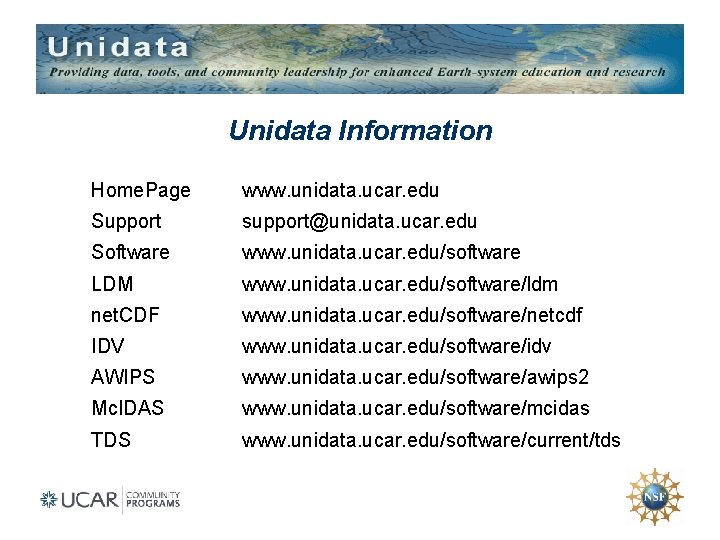 Unidata

Providing data, tools, and community leadership for enhanced Earth-system education and research

Unidata Information

HomePage www.unidata.ucar.edu
Support support@unidata.ucar.edu
Software www.unidata.ucar.edu/software
LDM www.unidata.ucar.edu/software/ldm
netCDF www.unidata.ucar.edu/software/netcdf
IDV www.unidata.ucar.edu/software/idv
AWIPS www.unidata.ucar.edu/software/awips2
McIDAS www.unidata.ucar.edu/software/mcidas
TDS www.unidata.ucar.edu/software/current/tds

UCAR COMMUNITY PROGRAMS

NSF